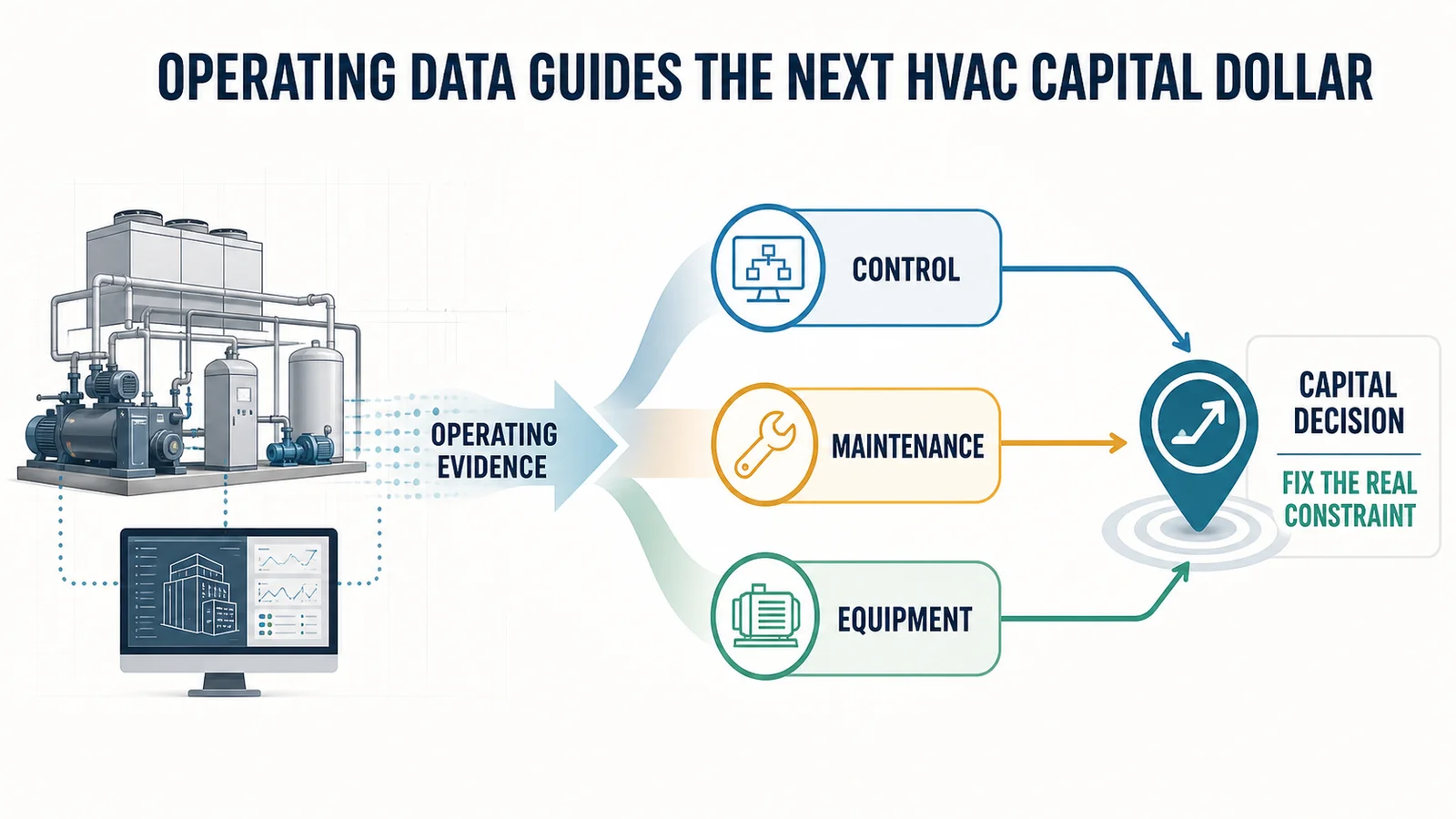 OPERATING DATA GUIDES THE NEXT HVAC CAPITAL DOLLAR

OPERATING EVIDENCE

CONTROL

MAINTENANCE

EQUIPMENT

CAPITAL DECISION

FIX THE REAL CONSTRAINT